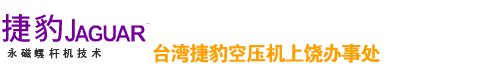 捷豹JAGUAR
永磁螺杆机技术
台湾捷豹空压机上饶办事处